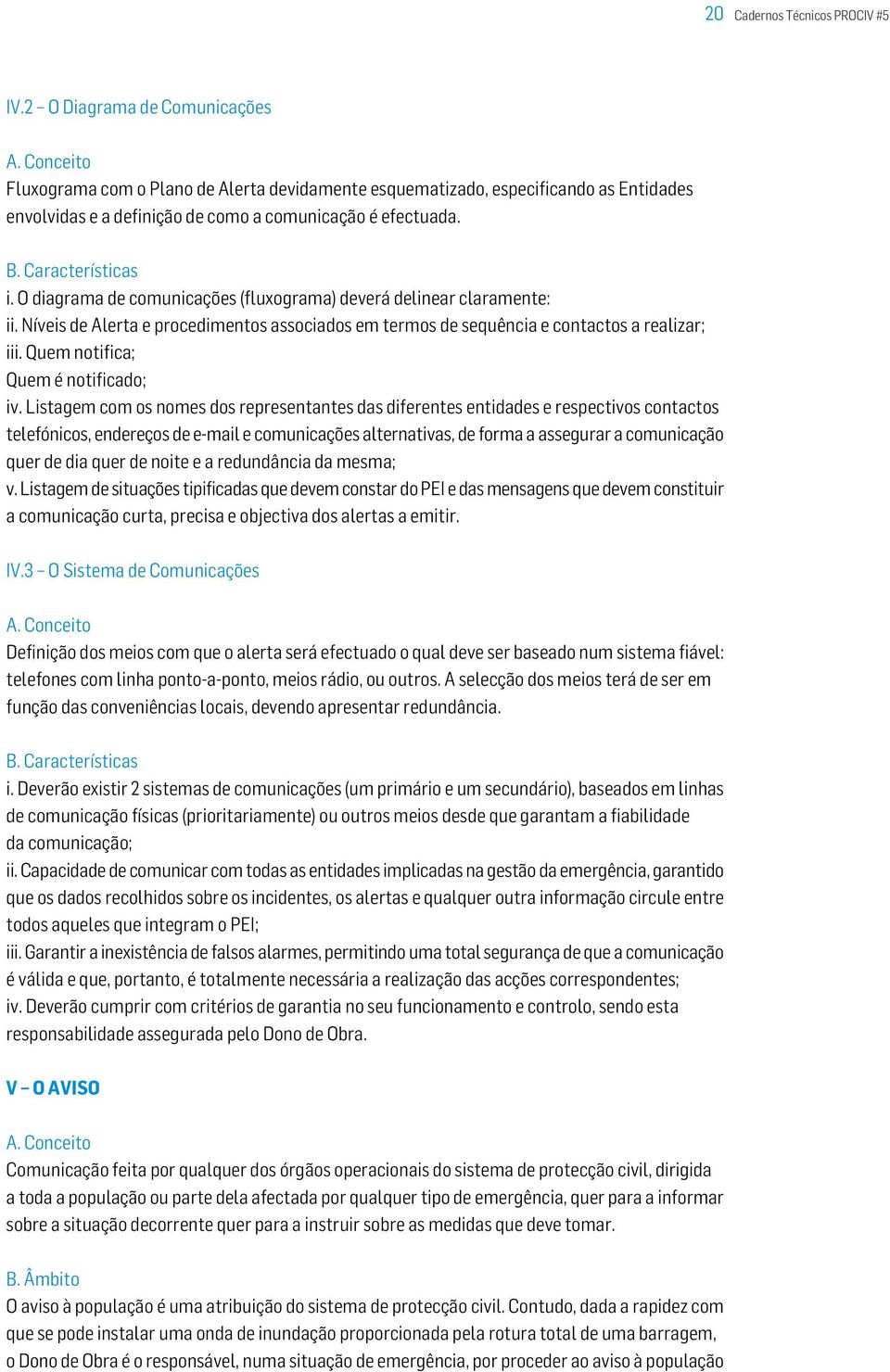 20 Cadernos Técnicos PROCIV #5

IV.2 – O Diagrama de Comunicações

A. Conceito
Fluxograma com o Plano de Alerta devidamente esquematizado, especificando as Entidades envolvidas e a definição de como a comunicação é efectuada.

B. Características
i. O diagrama de comunicações (fluxograma) deverá delinear claramente:
ii. Níveis de Alerta e procedimentos associados em termos de sequência e contactos a realizar;
iii. Quem notifica;
Quem é notificado;
iv. Listagem com os nomes dos representantes das diferentes entidades e respectivos contactos telefónicos, endereços de e-mail e comunicações alternativas, de forma a assegurar a comunicação quer de dia quer de noite e a redundância da mesma;
v. Listagem de situações tipificadas que devem constar do PEI e das mensagens que devem constituir a comunicação curta, precisa e objectiva dos alertas a emitir.

IV.3 – O Sistema de Comunicações

A. Conceito
Definição dos meios com que o alerta será efectuado o qual deve ser baseado num sistema fiável: telefones com linha ponto-a-ponto, meios rádio, ou outros. A selecção dos meios terá de ser em função das conveniências locais, devendo apresentar redundância.

B. Características
i. Deverão existir 2 sistemas de comunicações (um primário e um secundário), baseados em linhas de comunicação físicas (prioritariamente) ou outros meios desde que garantam a fiabilidade da comunicação;
ii. Capacidade de comunicar com todas as entidades implicadas na gestão da emergência, garantido que os dados recolhidos sobre os incidentes, os alertas e qualquer outra informação circule entre todos aqueles que integram o PEI;
iii. Garantir a inexistência de falsos alarmes, permitindo uma total segurança de que a comunicação é válida e que, portanto, é totalmente necessária a realização das acções correspondentes;
iv. Deverão cumprir com critérios de garantia no seu funcionamento e controlo, sendo esta responsabilidade assegurada pelo Dono de Obra.

V – O AVISO

A. Conceito
Comunicação feita por qualquer dos órgãos operacionais do sistema de protecção civil, dirigida a toda a população ou parte dela afectada por qualquer tipo de emergência, quer para a informar sobre a situação decorrente quer para a instruir sobre as medidas que deve tomar.

B. Âmbito
O aviso à população é uma atribuição do sistema de protecção civil. Contudo, dada a rapidez com que se pode instalar uma onda de inundação proporcionada pela rotura total de uma barragem, o Dono de Obra é o responsável, numa situação de emergência, por proceder ao aviso à população